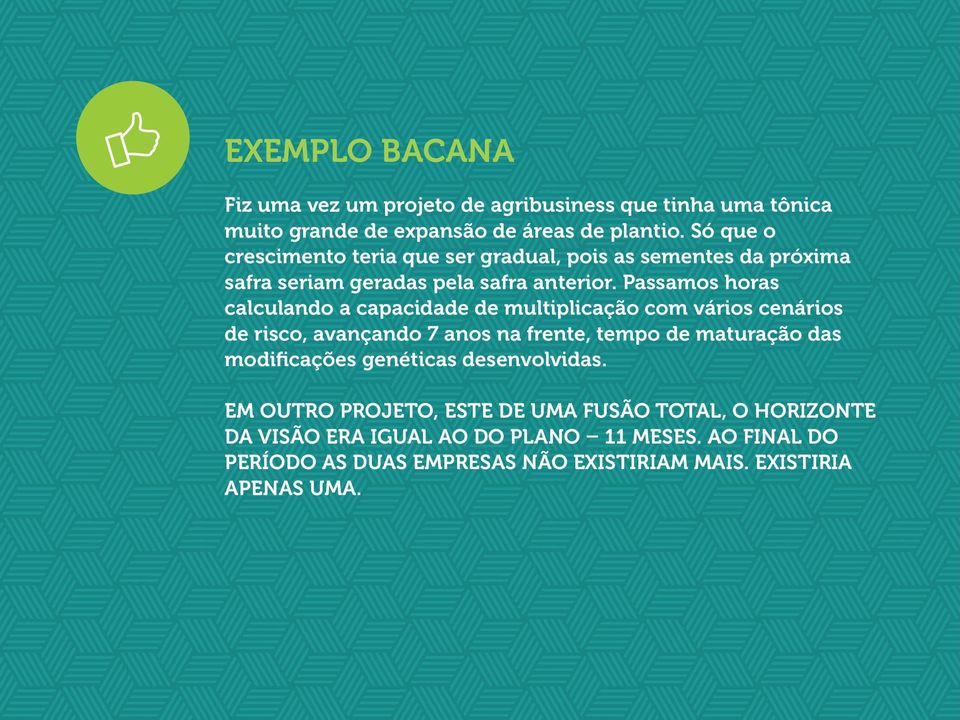 EXEMPLO BACANA

Fiz uma vez um projeto de agribusiness que tinha uma tônica muito grande de expansão de áreas de plantio. Só que o crescimento teria que ser gradual, pois as sementes da próxima safra seriam geradas pela safra anterior. Passamos horas calculando a capacidade de multiplicação com vários cenários de risco, avançando 7 anos na frente, tempo de maturação das modificações genéticas desenvolvidas.

EM OUTRO PROJETO, ESTE DE UMA FUSÃO TOTAL, O HORIZONTE DA VISÃO ERA IGUAL AO DO PLANO – 11 MESES. AO FINAL DO PERÍODO AS DUAS EMPRESAS NÃO EXISTIRIAM MAIS. EXISTIRIA APENAS UMA.